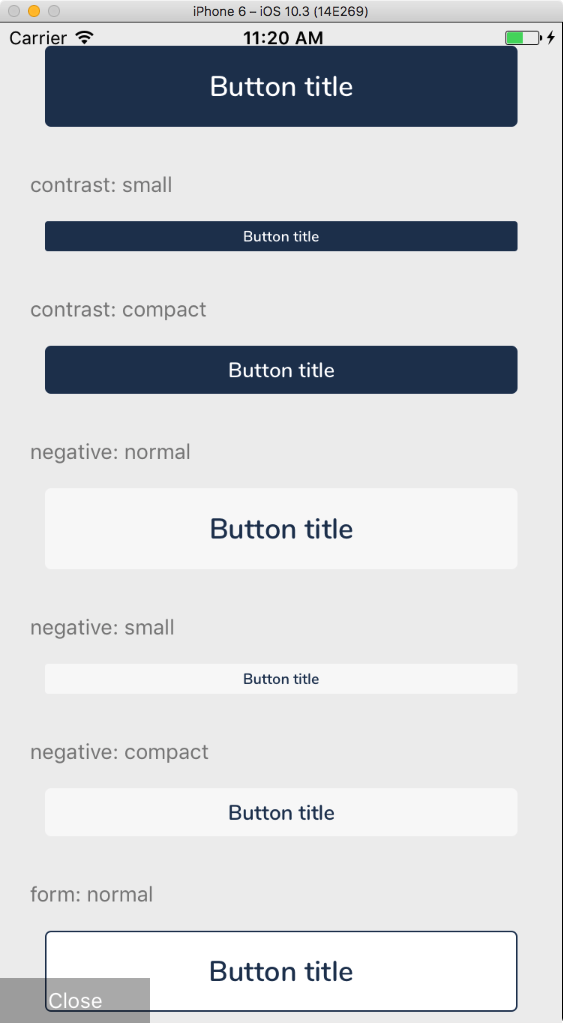 iPhone 6 – iOS 10.3 (14E269)

Carrier
11:20 AM

Button title

contrast: small

Button title

contrast: compact

Button title

negative: normal

Button title

negative: small

Button title

negative: compact

Button title

form: normal

Button title

Close